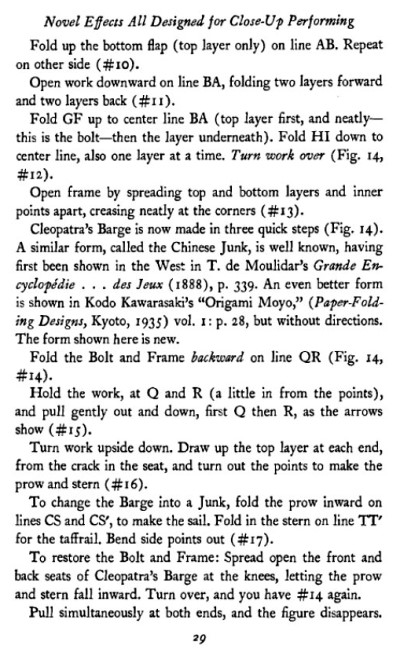 Novel Effects All Designed for Close-Up Performing

Fold up the bottom flap (top layer only) on line AB. Repeat on other side (#10).

Open work downward on line BA, folding two layers forward and two layers back (#11).

Fold GF up to center line BA (top layer first, and neatly—this is the bolt—then the layer underneath). Fold HI down to center line, also one layer at a time. Turn work over (Fig. 14, #12).

Open frame by spreading top and bottom layers and inner points apart, creasing neatly at the corners (#13).

Cleopatra's Barge is now made in three quick steps (Fig. 14). A similar form, called the Chinese Junk, is well known, having first been shown in the West in T. de Moulidar's Grande Encyclopédie . . . des Jeux (1888), p. 339. An even better form is shown in Kodo Kawarasaki's "Origami Moyo," (Paper-Folding Designs, Kyoto, 1935) vol. 1: p. 28, but without directions. The form shown here is new.

Fold the Bolt and Frame backward on line QR (Fig. 14, #14).

Hold the work, at Q and R (a little in from the points), and pull gently out and down, first Q then R, as the arrows show (#15).

Turn work upside down. Draw up the top layer at each end, from the crack in the seat, and turn out the points to make the prow and stern (#16).

To change the Barge into a Junk, fold the prow inward on lines CS and CS', to make the sail. Fold in the stern on line TT' for the taffrail. Bend side points out (#17).

To restore the Bolt and Frame: Spread open the front and back seats of Cleopatra's Barge at the knees, letting the prow and stern fall inward. Turn over, and you have #14 again.

Pull simultaneously at both ends, and the figure disappears.

29